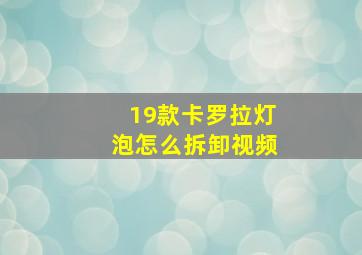 19款卡罗拉灯泡怎么拆卸视频